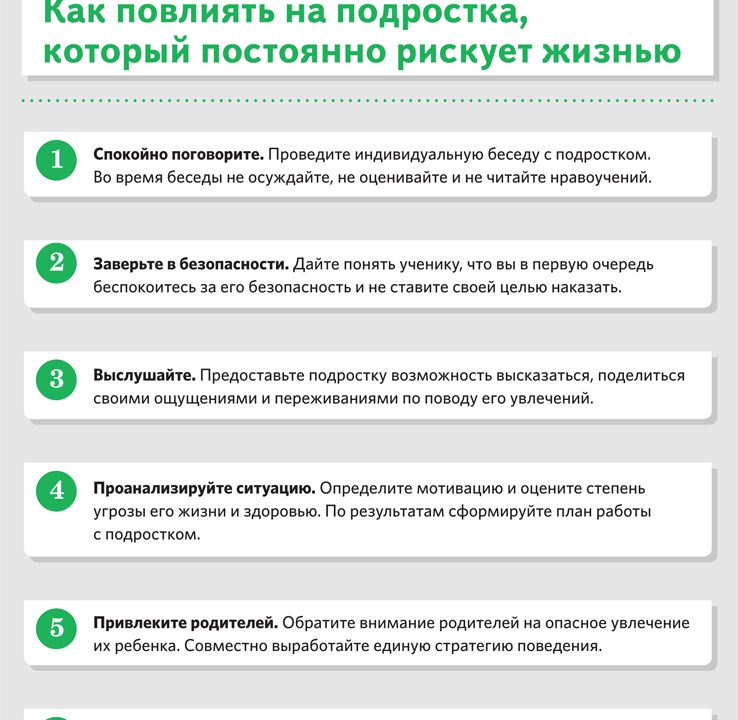 Как повлиять на подростка, который постоянно рискует жизнью

1 **Спокойно поговорите.** Проведите индивидуальную беседу с подростком. Во время беседы не осуждайте, не оценивайте и не читайте нравоучений.

2 **Заверьте в безопасности.** Дайте понять ученику, что вы в первую очередь беспокоитесь за его безопасность и не ставите своей целью наказать.

3 **Выслушайте.** Предоставьте подростку возможность высказаться, поделиться своими ощущениями и переживаниями по поводу его увлечений.

4 **Проанализируйте ситуацию.** Определите мотивацию и оцените степень угрозы его жизни и здоровью. По результатам сформируйте план работы с подростком.

5 **Привлеките родителей.** Обратите внимание родителей на опасное увлечение их ребенка. Совместно выработайте единую стратегию поведения.